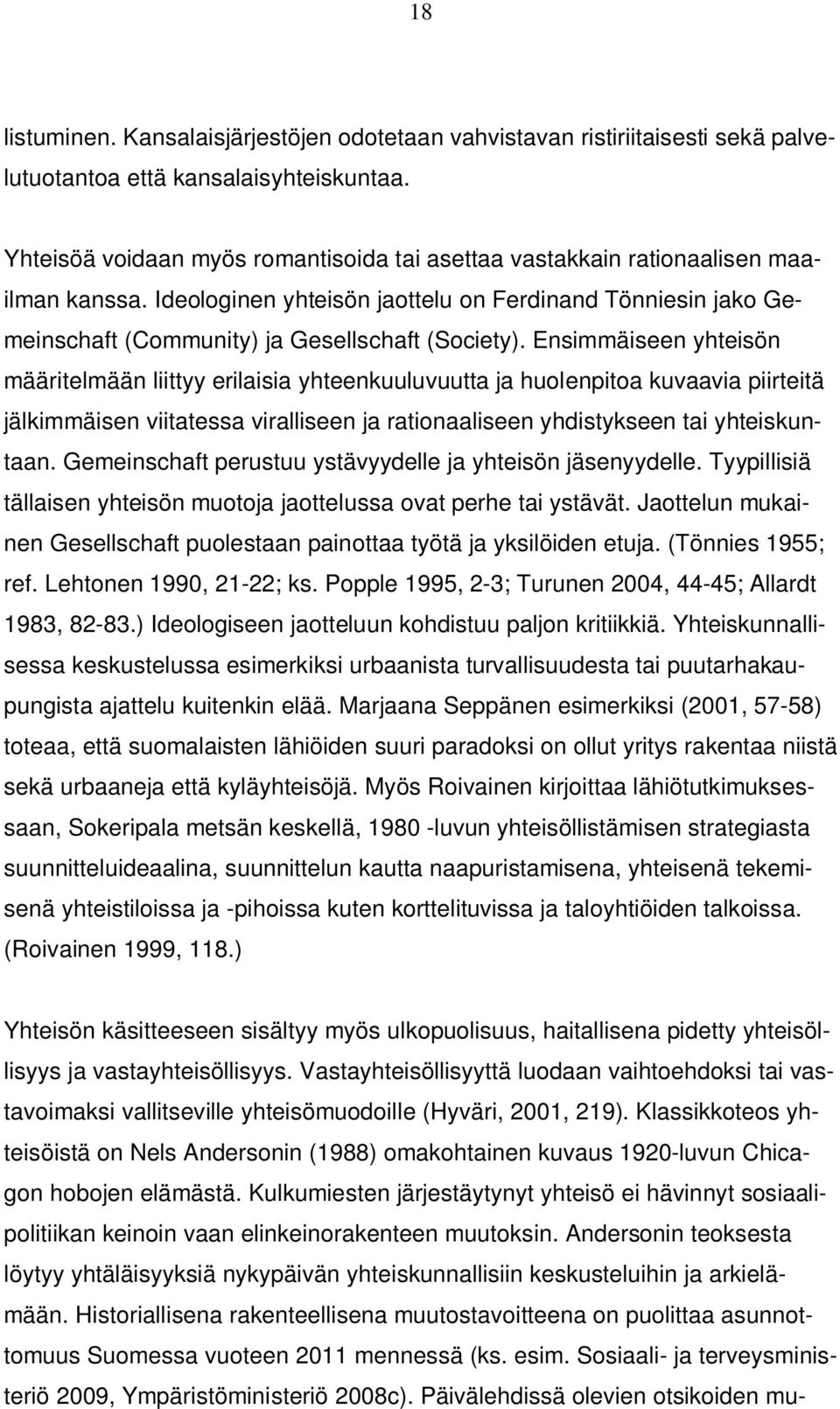 18

listuminen. Kansalaisjärjestöjen odotetaan vahvistavan ristiriitaisesti sekä palvelutuotantoa että kansalaisyhteiskuntaa.

Yhteisöä voidaan myös romantisoida tai asettaa vastakkain rationaalisen maailman kanssa. Ideologinen yhteisön jaottelu on Ferdinand Tönniesin jako Gemeinschaft (Community) ja Gesellschaft (Society). Ensimmäiseen yhteisön määritelmään liittyy erilaisia yhteenkuuluvuutta ja huolenpitoa kuvaavia piirteitä jälkimmäisen viitatessa viralliseen ja rationaaliseen yhdistykseen tai yhteiskuntaan. Gemeinschaft perustuu ystävyydelle ja yhteisön jäsenyydelle. Tyypillisiä tällaisen yhteisön muotoja jaottelussa ovat perhe tai ystävät. Jaottelun mukainen Gesellschaft puolestaan painottaa työtä ja yksilöiden etuja. (Tönnies 1955; ref. Lehtonen 1990, 21-22; ks. Popple 1995, 2-3; Turunen 2004, 44-45; Allardt 1983, 82-83.) Ideologiseen jaotteluun kohdistuu paljon kritiikkiä. Yhteiskunnallisessa keskustelussa esimerkiksi urbaanista turvallisuudesta tai puutarhakaupungista ajattelu kuitenkin elää. Marjaana Seppänen esimerkiksi (2001, 57-58) toteaa, että suomalaisten lähiöiden suuri paradoksi on ollut yritys rakentaa niistä sekä urbaaneja että kyläyhteisöjä. Myös Roivainen kirjoittaa lähiötutkimuksessaan, Sokeripala metsän keskellä, 1980 -luvun yhteisöllistämisen strategiasta suunnitteluideaalina, suunnittelun kautta naapuristamisena, yhteisenä tekemisenä yhteistiloissa ja -pihoissa kuten korttelituvissa ja taloyhtiöiden talkoissa. (Roivainen 1999, 118.)

Yhteisön käsitteeseen sisältyy myös ulkopuolisuus, haitallisena pidetty yhteisöllisyys ja vastayhteisöllisyys. Vastayhteisöllisyyttä luodaan vaihtoehdoksi tai vastavoimaksi vallitseville yhteisömuodoille (Hyväri, 2001, 219). Klassikkoteos yhteisöistä on Nels Andersonin (1988) omakohtainen kuvaus 1920-luvun Chicagon hobojen elämästä. Kulkumiesten järjestäytynyt yhteisö ei hävinnyt sosiaalipolitiikan keinoin vaan elinkeinorakenteen muutoksin. Andersonin teoksesta löytyy yhtäläisyyksiä nykypäivän yhteiskunnallisiin keskusteluihin ja arkielämään. Historiallisena rakenteellisena muutostavoitteena on puolittaa asunnottomuus Suomessa vuoteen 2011 mennessä (ks. esim. Sosiaali- ja terveysministeriö 2009, Ympäristöministeriö 2008c). Päivälehdissä olevien otsikoiden mu-